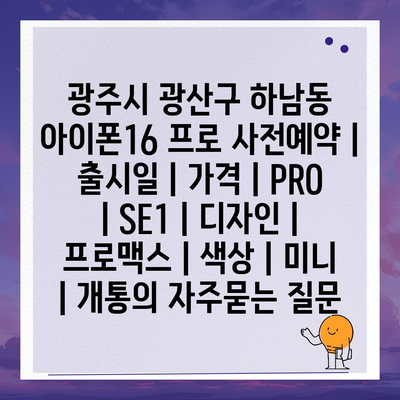 광주시 광산구 하남동 아이폰16 프로 사전예약 | 출시일 | 가격 | PRO | SE1 | 디자인 | 프로맥스 | 색상 | 미니 | 개통의 자주묻는 질문